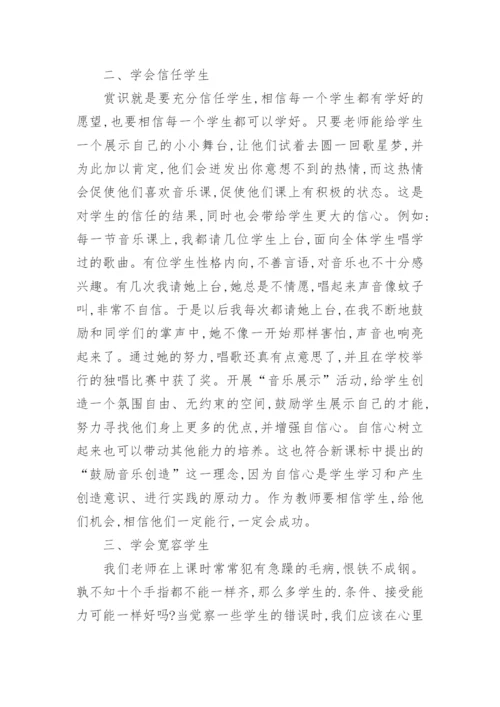 二、学会信任学生

赏识就是要充分信任学生,相信每一个学生都有学好的愿望,也要相信每一个学生都可以学好。只要老师能给学生一个展示自己的小小舞台,让他们试着去圆一回歌星梦,并为此加以肯定,他们会迸发出你意想不到的热情,而这热情会促使他们喜欢音乐课,促使他们课上有积极的状态。这是对学生的信任的结果,同时也会带给学生更大的信心。例如:每一节音乐课上,我都请几位学生上台,面向全体学生唱学过的歌曲。有位学生性格内向,不善言语,对音乐也不十分感兴趣。有几次我请她上台,她总是不情愿,唱起来声音像蚊子叫,非常不自信。于是以后我每次都请她上台,在我不断地鼓励和同学们的掌声中,她不像一开始那样害怕,声音也响亮起来了。通过她的努力,唱歌还真有点意思了,并且在学校举行的独唱比赛中获了奖。开展“音乐展示”活动,给学生创造一个氛围自由、无约束的空间,鼓励学生展示自己的才能,努力寻找他们身上更多的优点,并增强自信心。自信心树立起来也可以带动其他能力的培养。这也符合新课标中提出的“鼓励音乐创造”这一理念,因为自信心是学生学习和产生创造意识、进行实践的原动力。作为教师要相信学生,给他们机会,相信他们一定能行,一定会成功。

三、学会宽容学生

我们老师在上课时常常犯有急躁的毛病,恨铁不成钢。孰不知十个手指都不能一样齐,那么多学生的.条件、接受能力可能一样好吗?当觉察一些学生的错误时,我们应该在心里